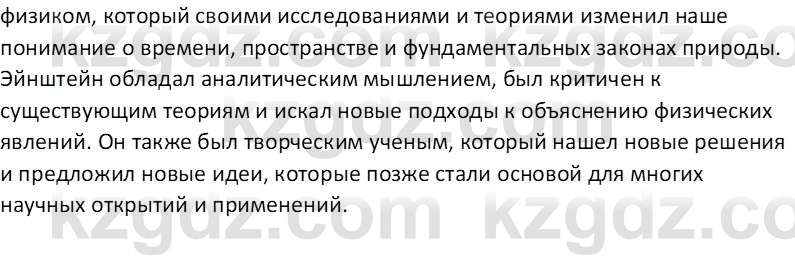 физиком, который своими исследованиями и теориями изменил наше понимание о времени, пространстве и фундаментальных законах природы. Эйнштейн обладал аналитическим мышлением, был критичен к существующим теориям и искал новые подходы к объяснению физических явлений. Он также был творческим ученым, который нашел новые решения и предложил новые идеи, которые позже стали основой для многих научных открытий и применений.

kzgdz.com kzgdz.co
kzgdz.com
kzgdz.com kzgdz.co